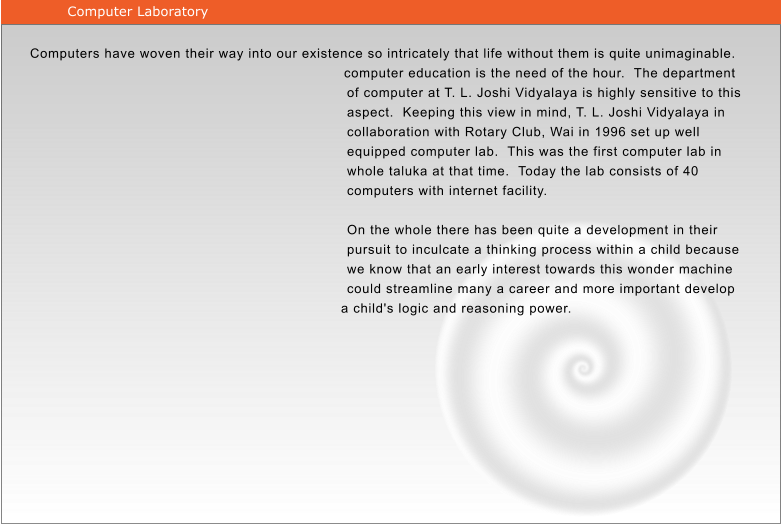 Computer Laboratory

Computers have woven their way into our existence so intricately that life without them is quite unimaginable. computer education is the need of the hour. The department of computer at T. L. Joshi Vidyalaya is highly sensitive to this aspect. Keeping this view in mind, T. L. Joshi Vidyalaya in collaboration with Rotary Club, Wai in 1996 set up well equipped computer lab. This was the first computer lab in whole taluka at that time. Today the lab consists of 40 computers with internet facility.

On the whole there has been quite a development in their pursuit to inculcate a thinking process within a child because we know that an early interest towards this wonder machine could streamline many a career and more important develop a child's logic and reasoning power.